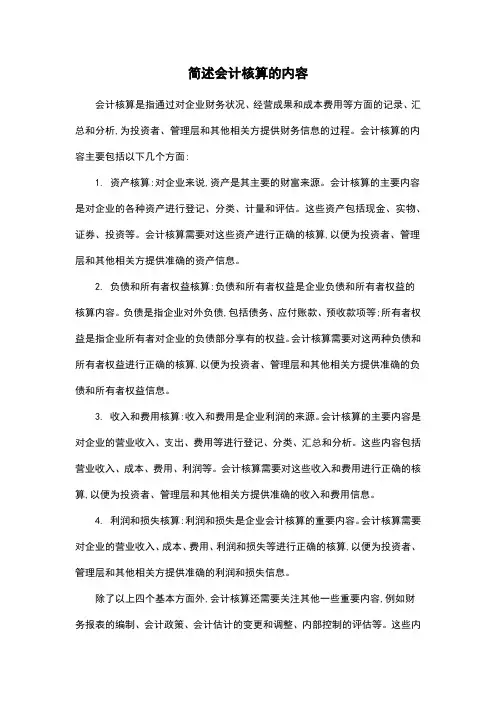 简述会计核算的内容

会计核算是指通过对企业财务状况、经营成果和成本费用等方面的记录、汇总和分析，为投资者、管理层和其他相关方提供财务信息的过程。会计核算的内容主要包括以下几个方面：

1. 资产核算：对企业来说，资产是其主要的财富来源。会计核算的主要内容是对企业的各种资产进行登记、分类、计量和评估。这些资产包括现金、实物、证券、投资等。会计核算需要对这些资产进行正确的核算，以便为投资者、管理层和其他相关方提供准确的资产信息。

2. 负债和所有者权益核算：负债和所有者权益是企业负债和所有者权益的核算内容。负债是指企业对外负债，包括债务、应付账款、预收款项等；所有者权益是指企业所有者对企业的负债部分享有的权益。会计核算需要对这两种负债和所有者权益进行正确的核算，以便为投资者、管理层和其他相关方提供准确的负债和所有者权益信息。

3. 收入和费用核算：收入和费用是企业利润的来源。会计核算的主要内容是对企业的营业收入、支出、费用等进行登记、分类、汇总和分析。这些内容包括营业收入、成本、费用、利润等。会计核算需要对这些收入和费用进行正确的核算，以便为投资者、管理层和其他相关方提供准确的收入和费用信息。

4. 利润和损失核算：利润和损失是企业会计核算的重要内容。会计核算需要对企业的营业收入、成本、费用、利润和损失等进行正确的核算，以便为投资者、管理层和其他相关方提供准确的利润和损失信息。

除了以上四个基本方面外，会计核算还需要关注其他一些重要内容，例如财务报表的编制、会计政策、会计估计的变更和调整、内部控制的评估等。这些内